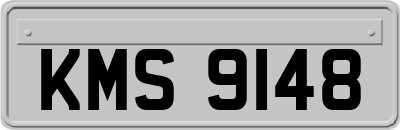 KMS 9148